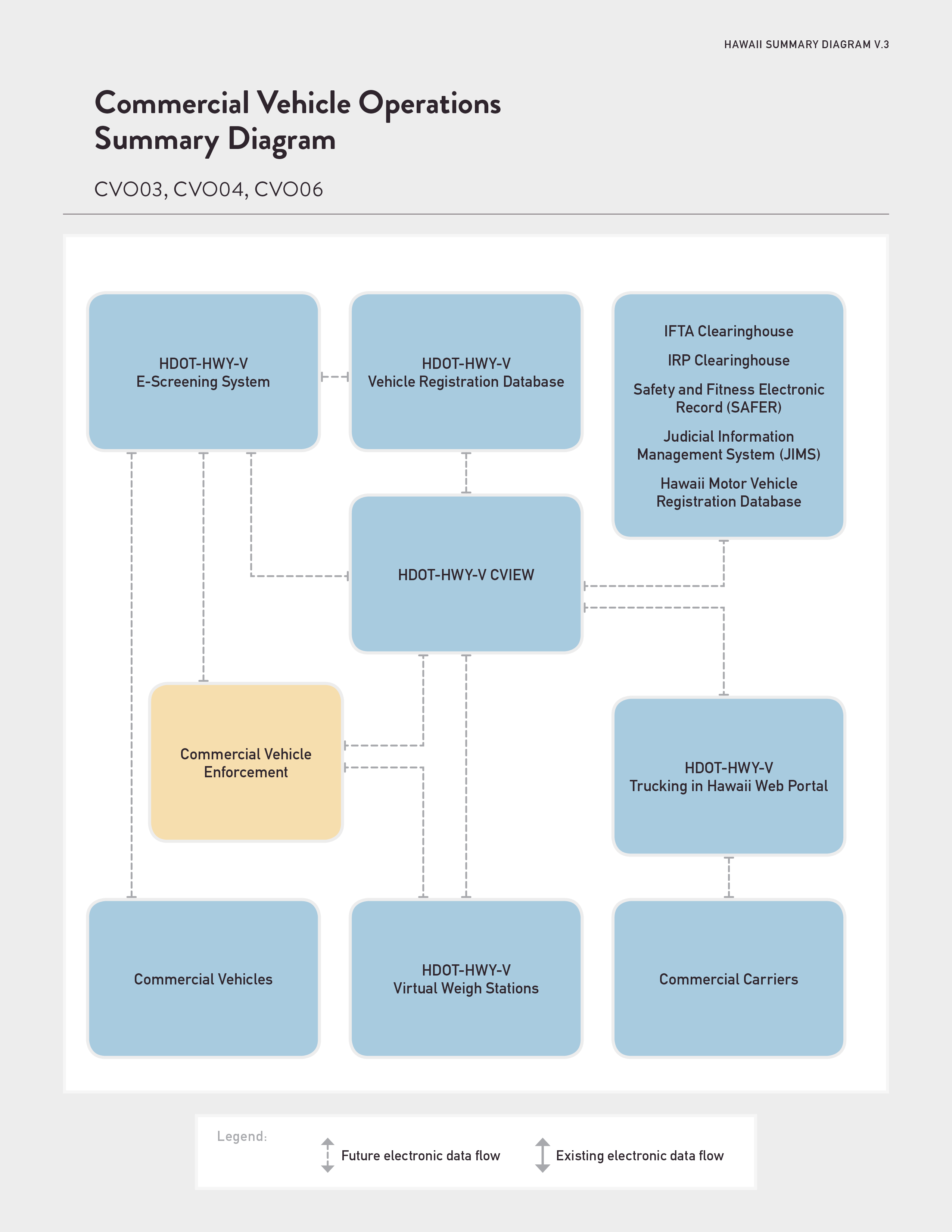 HAWAII SUMMARY DIAGRAM V.3

Commercial Vehicle Operations Summary Diagram

CVO03, CVO04, CVO06

HDOT-HWY-V
E-Screening System

HDOT-HWY-V
Vehicle Registration Database

IFTA Clearinghouse

IRP Clearinghouse

Safety and Fitness Electronic Record (SAFER)

Judicial Information Management System (JIMS)

Hawaii Motor Vehicle Registration Database

HDOT-HWY-V CVIEW

Commercial Vehicle Enforcement

HDOT-HWY-V
Trucking in Hawaii Web Portal

Commercial Vehicles

HDOT-HWY-V
Virtual Weigh Stations

Commercial Carriers

Legend:

Future electronic data flow

Existing electronic data flow